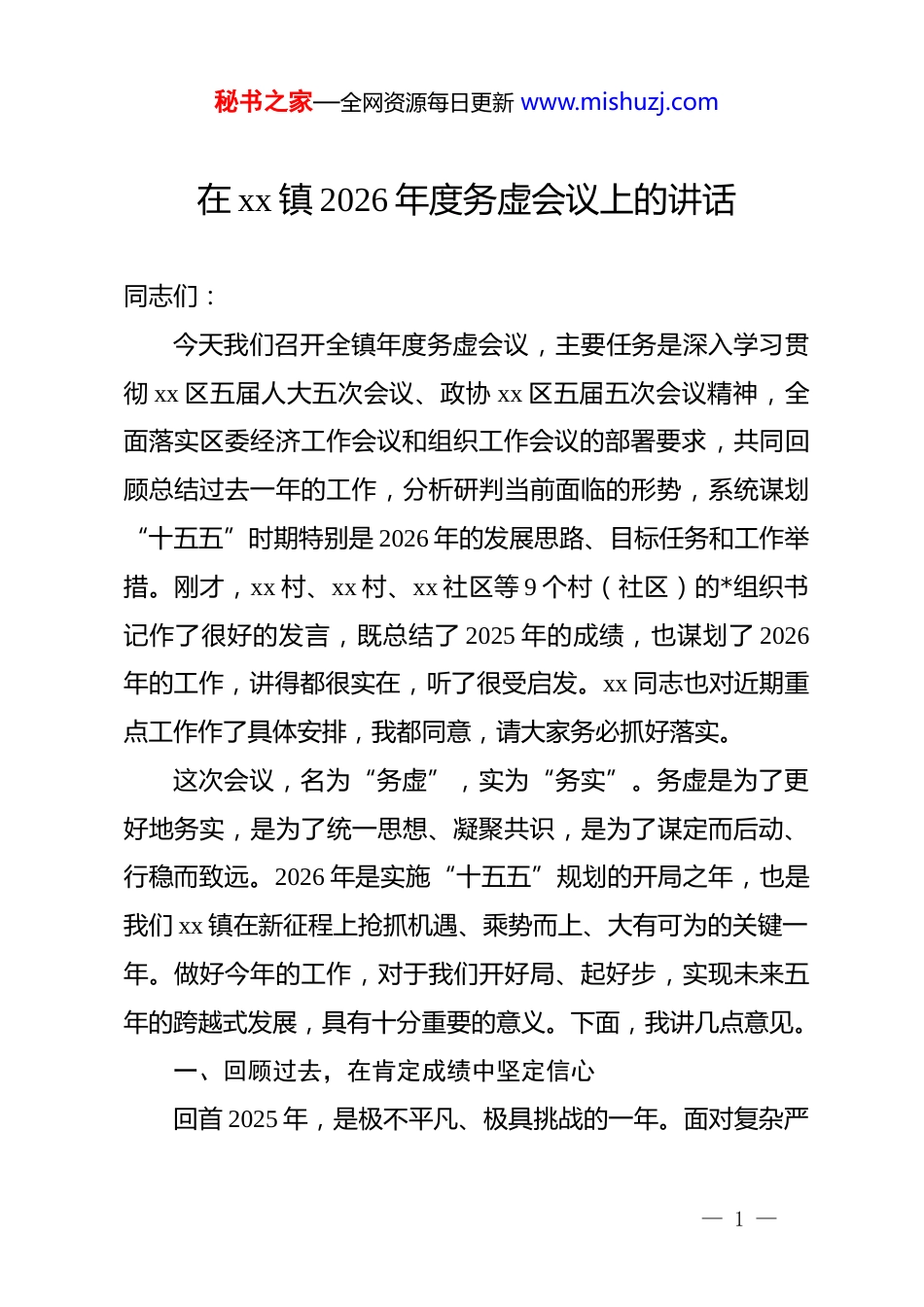 秘书之家—全网资源每日更新 www.mishuzj.com

在 xx 镇 2026 年度务虚会议上的讲话

同志们：

今天我们召开全镇年度务虚会议，主要任务是深入学习贯彻 xx 区五届人大五次会议、政协 xx 区五届五次会议精神，全面落实区委经济工作会议和组织工作会议的部署要求，共同回顾总结过去一年的工作，分析研判当前面临的形势，系统谋划“十五五”时期特别是 2026 年的发展思路、目标任务和工作举措。刚才，xx 村、xx 村、xx 社区等 9 个村（社区）的*组织书记作了很好的发言，既总结了 2025 年的成绩，也谋划了 2026 年的工作，讲得都很实在，听了很受启发。xx 同志也对近期重点工作作了具体安排，我都同意，请大家务必抓好落实。

这次会议，名为“务虚”，实为“务实”。务虚是为了更好地务实，是为了统一思想、凝聚共识，是为了谋定而后动、行稳而致远。2026 年是实施“十五五”规划的开局之年，也是我们 xx 镇在新征程上抢抓机遇、乘势而上、大有可为的关键一年。做好今年的工作，对于我们开好局、起好步，实现未来五年的跨越式发展，具有十分重要的意义。下面，我讲几点意见。

一、回顾过去，在肯定成绩中坚定信心

回首 2025 年，是极不平凡、极具挑战的一年。面对复杂严

— 1 —